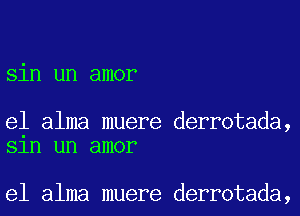 sin un amor

el alma muere derrotada,
sin un amor

el alma muere derrotada,